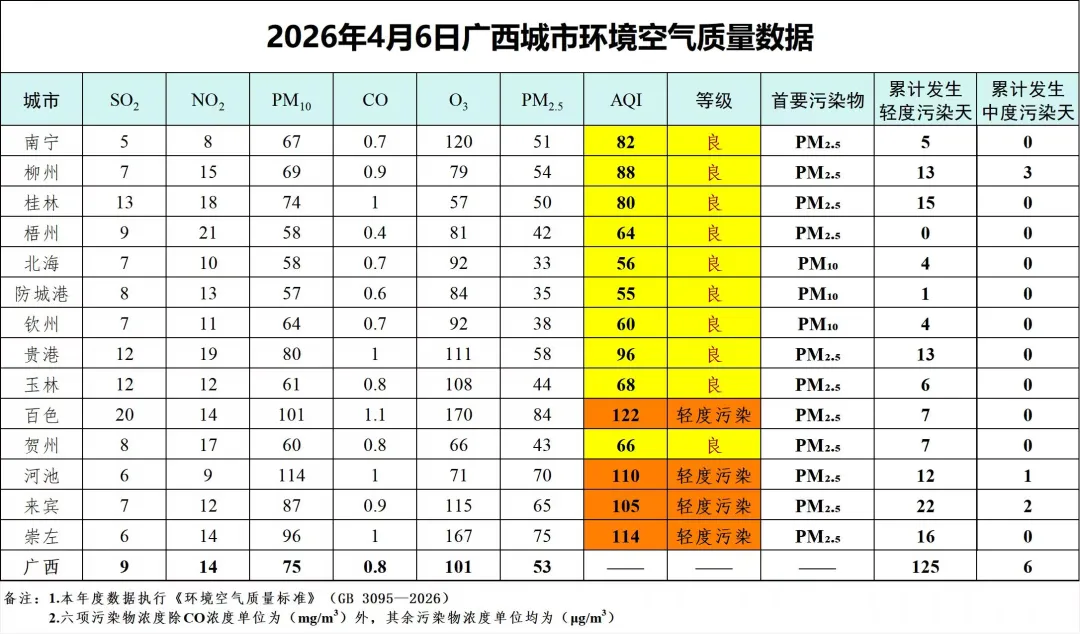 2026年4月6日广西城市环境空气质量数据

| 城市 | $SO_2$ | $NO_2$ | $PM_{10}$ | CO | $O_3$ | $PM_{2.5}$ | AQI | 等级 | 首要污染物 | 累计发生轻度污染天 | 累计发生中度污染天 |
|---|---|---|---|---|---|---|---|---|---|---|---|
| 南宁 | 5 | 8 | 67 | 0.7 | 120 | 51 | 82 | 良 | $PM_{2.5}$ | 5 | 0 |
| 柳州 | 7 | 15 | 69 | 0.9 | 79 | 54 | 88 | 良 | $PM_{2.5}$ | 13 | 3 |
| 桂林 | 13 | 18 | 74 | 1 | 57 | 50 | 80 | 良 | $PM_{2.5}$ | 15 | 0 |
| 梧州 | 9 | 21 | 58 | 0.4 | 81 | 42 | 64 | 良 | $PM_{2.5}$ | 0 | 0 |
| 北海 | 7 | 10 | 58 | 0.7 | 92 | 33 | 56 | 良 | $PM_{10}$ | 4 | 0 |
| 防城港 | 8 | 13 | 57 | 0.6 | 84 | 35 | 55 | 良 | $PM_{10}$ | 1 | 0 |
| 钦州 | 7 | 11 | 64 | 0.7 | 92 | 38 | 60 | 良 | $PM_{10}$ | 4 | 0 |
| 贵港 | 12 | 19 | 80 | 1 | 111 | 58 | 96 | 良 | $PM_{2.5}$ | 13 | 0 |
| 玉林 | 12 | 12 | 61 | 0.8 | 108 | 44 | 68 | 良 | $PM_{2.5}$ | 6 | 0 |
| 百色 | 20 | 14 | 101 | 1.1 | 170 | 84 | 122 | 轻度污染 | $PM_{2.5}$ | 7 | 0 |
| 贺州 | 8 | 17 | 60 | 0.8 | 66 | 43 | 66 | 良 | $PM_{2.5}$ | 7 | 0 |
| 河池 | 6 | 9 | 114 | 1 | 71 | 70 | 110 | 轻度污染 | $PM_{2.5}$ | 12 | 1 |
| 来宾 | 7 | 12 | 87 | 0.9 | 115 | 65 | 105 | 轻度污染 | $PM_{2.5}$ | 22 | 2 |
| 崇左 | 6 | 14 | 96 | 1 | 167 | 75 | 114 | 轻度污染 | $PM_{2.5}$ | 16 | 0 |
| 广西 | 9 | 14 | 75 | 0.8 | 101 | 53 | —— | —— | —— | 125 | 6 |

备注：1.本年度数据执行《环境空气质量标准》（GB 3095—2026）
2.六项污染物浓度除CO浓度单位为（$mg/m^3$）外，其余污染物浓度单位均为（$\mu g/m^3$）